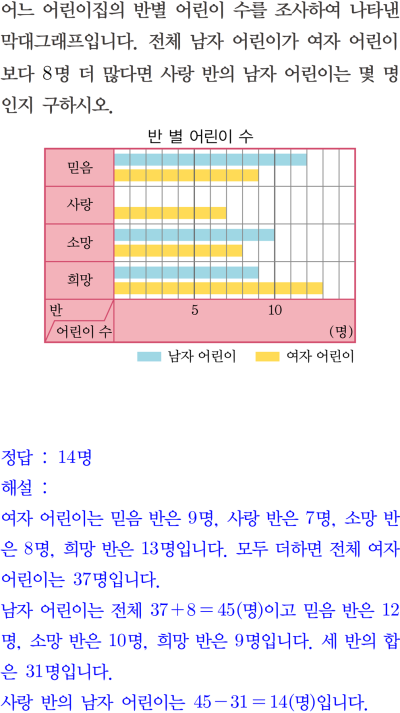 어느 어린이집의 반별 어린이 수를 조사하여 나타낸 막대그래프입니다. 전체 남자 어린이가 여자 어린이보다 8명 더 많다면 사랑 반의 남자 어린이는 몇 명인지 구하시오.

반 별 어린이 수

믿음
사랑
소망
희망
반
어린이 수
5
10
(명)

남자 어린이
여자 어린이

정답 : 14명
해설 :
여자 어린이는 믿음 반은 9명, 사랑 반은 7명, 소망 반은 8명, 희망 반은 13명입니다. 모두 더하면 전체 여자 어린이는 37명입니다.
남자 어린이는 전체 $37+8=45$(명)이고 믿음 반은 12명, 소망 반은 10명, 희망 반은 9명입니다. 세 반의 합은 31명입니다.
사랑 반의 남자 어린이는 $45-31=14$(명)입니다.